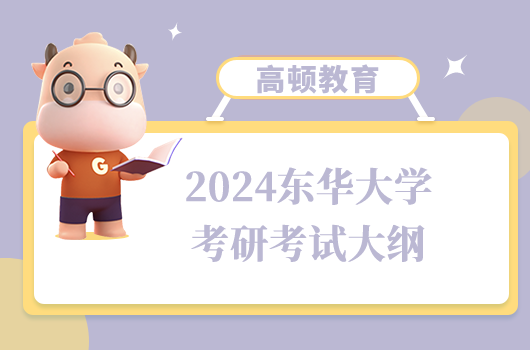 高顿教育

G

2024东华大学
考研考试大纲